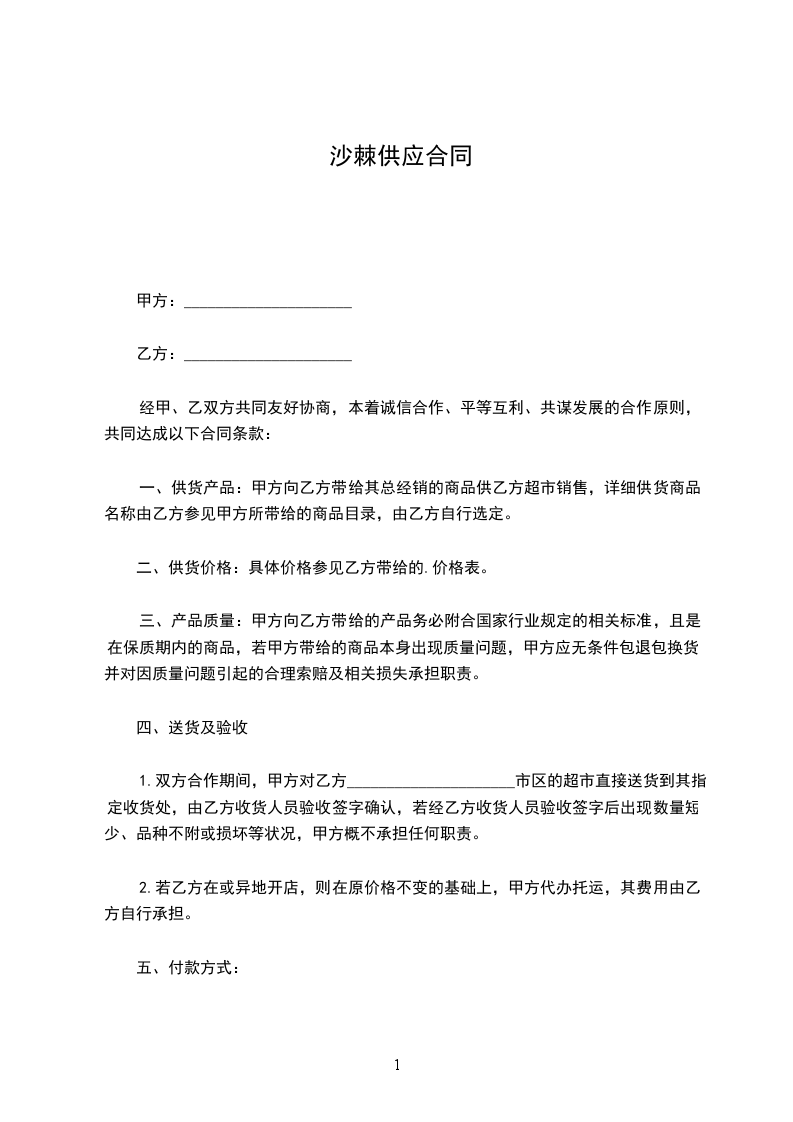 沙棘供应合同

甲方：____________________

乙方：____________________

经甲、乙双方共同友好协商，本着诚信合作、平等互利、共谋发展的合作原则，共同达成以下合同条款：

一、供货产品：甲方向乙方带给其总经销的商品供乙方超市销售，详细供货商品名称由乙方参见甲方所带给的商品目录，由乙方自行选定。

二、供货价格：具体价格参见乙方带给的.价格表。

三、产品质量：甲方向乙方带给的产品务必附合国家行业规定的相关标准，且是在保质期内的商品，若甲方带给的商品本身出现质量问题，甲方应无条件包退包换货并对因质量问题引起的合理索赔及相关损失承担职责。

四、送货及验收

1.双方合作期间，甲方对乙方____________________市区的超市直接送货到其指定收货处，由乙方收货人员验收签字确认，若经乙方收货人员验收签字后出现数量短少、品种不附或损坏等状况，甲方概不承担任何职责。

2.若乙方在或异地开店，则在原价格不变的基础上，甲方代办托运，其费用由乙方自行承担。

五、付款方式：

1